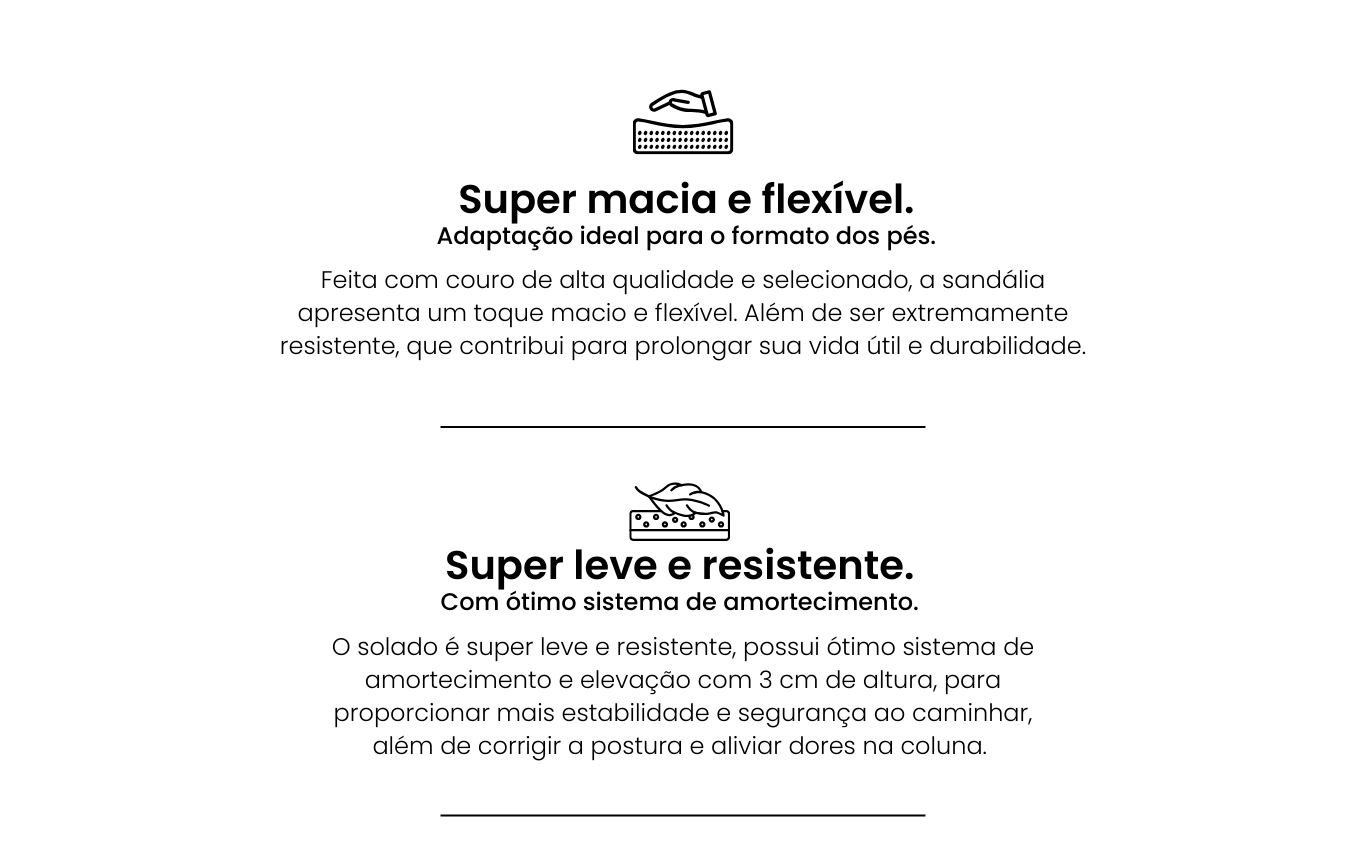 Super macia e flexível.

Adaptação ideal para o formato dos pés.

Feita com couro de alta qualidade e selecionado, a sandália apresenta um toque macio e flexível. Além de ser extremamente resistente, que contribui para prolongar sua vida útil e durabilidade.

Super leve e resistente.

Com ótimo sistema de amortecimento.

O solado é super leve e resistente, possui ótimo sistema de amortecimento e elevação com 3 cm de altura, para proporcionar mais estabilidade e segurança ao caminhar, além de corrigir a postura e aliviar dores na coluna.